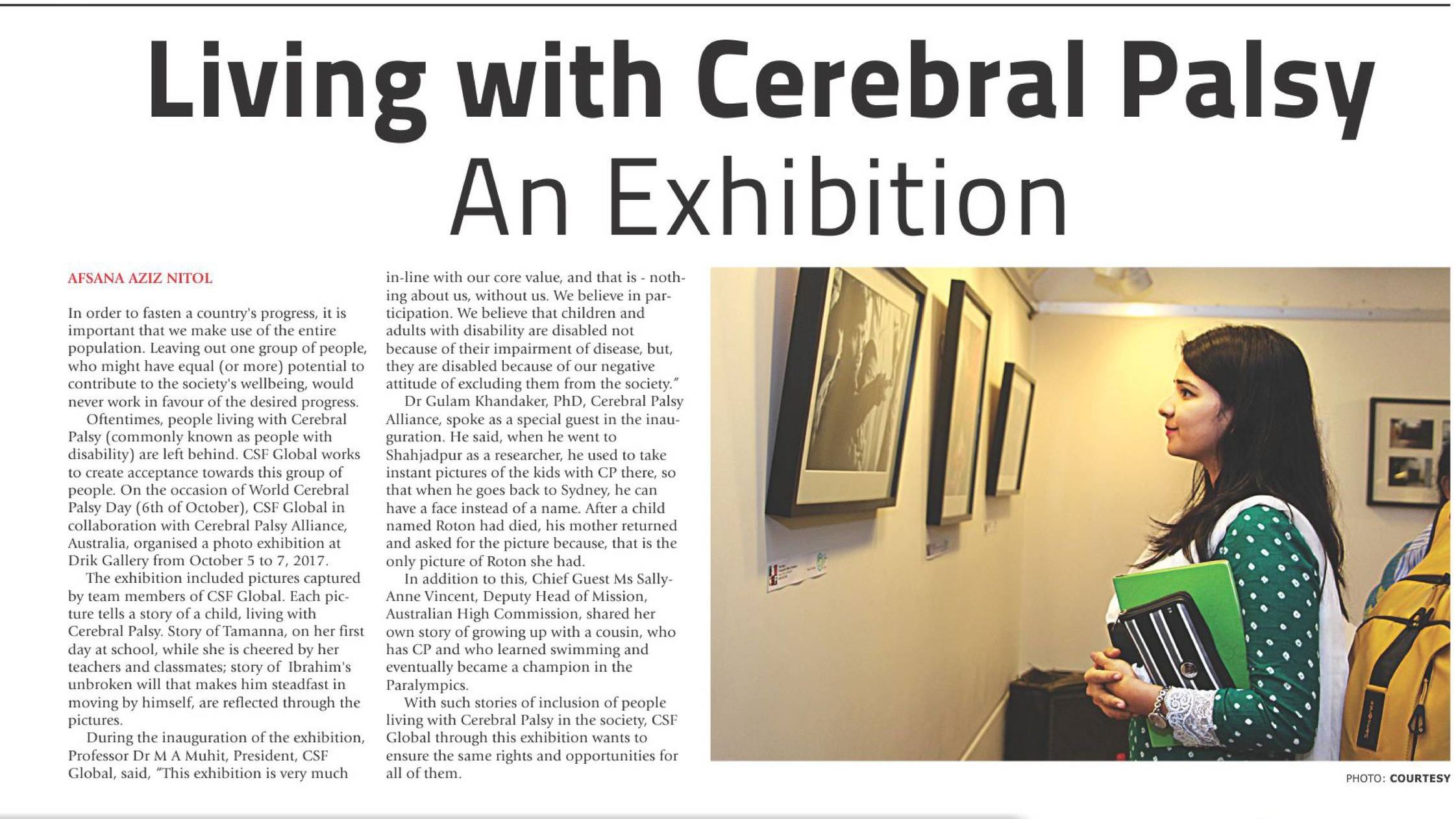 Living with Cerebral Palsy
An Exhibition

AFSANA AZIZ NITOL

In order to fasten a country's progress, it is important that we make use of the entire population. Leaving out one group of people, who might have equal (or more) potential to contribute to the society's wellbeing, would never work in favour of the desired progress.

Oftentimes, people living with Cerebral Palsy (commonly known as people with disability) are left behind. CSF Global works to create acceptance towards this group of people. On the occasion of World Cerebral Palsy Day (6th of October), CSF Global in collaboration with Cerebral Palsy Alliance, Australia, organised a photo exhibition at Drik Gallery from October 5 to 7, 2017.

The exhibition included pictures captured by team members of CSF Global. Each picture tells a story of a child, living with Cerebral Palsy. Story of Tamanna, on her first day at school, while she is cheered by her teachers and classmates; story of Ibrahim's unbroken will that makes him steadfast in moving by himself, are reflected through the pictures.

During the inauguration of the exhibition, Professor Dr M A Muhit, President, CSF Global, said, "This exhibition is very much in-line with our core value, and that is - nothing about us, without us. We believe in participation. We believe that children and adults with disability are disabled not because of their impairment of disease, but, they are disabled because of our negative attitude of excluding them from the society."

Dr Gulam Khandaker, PhD, Cerebral Palsy Alliance, spoke as a special guest in the inauguration. He said, when he went to Shahjadpur as a researcher, he used to take instant pictures of the kids with CP there, so that when he goes back to Sydney, he can have a face instead of a name. After a child named Roton had died, his mother returned and asked for the picture because, that is the only picture of Roton she had.

In addition to this, Chief Guest Ms Sally-Anne Vincent, Deputy Head of Mission, Australian High Commission, shared her own story of growing up with a cousin, who has CP and who learned swimming and eventually became a champion in the Paralympics.

With such stories of inclusion of people living with Cerebral Palsy in the society, CSF Global through this exhibition wants to ensure the same rights and opportunities for all of them.

PHOTO: COURTESY